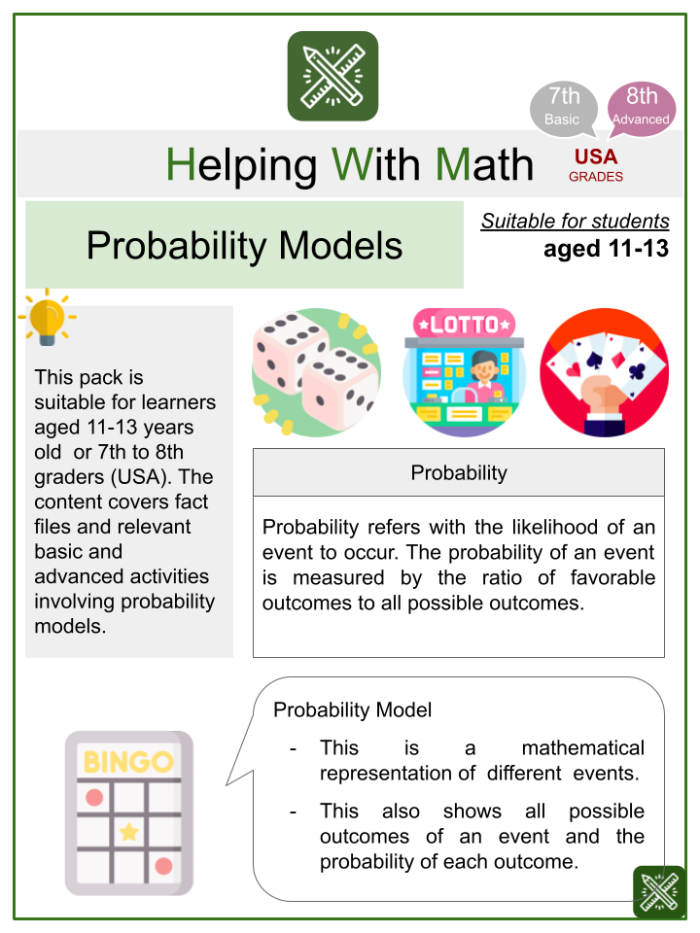 7th
Basic

8th
Advanced

Helping With Math

USA
GRADES

Probability Models

Suitable for students
aged 11-13

This pack is suitable for learners aged 11-13 years old or 7th to 8th graders (USA). The content covers fact files and relevant basic and advanced activities involving probability models.

LOTTO

Probability

Probability refers with the likelihood of an event to occur. The probability of an event is measured by the ratio of favorable outcomes to all possible outcomes.

BINGO

Probability Model

- This is a mathematical representation of different events.

- This also shows all possible outcomes of an event and the probability of each outcome.